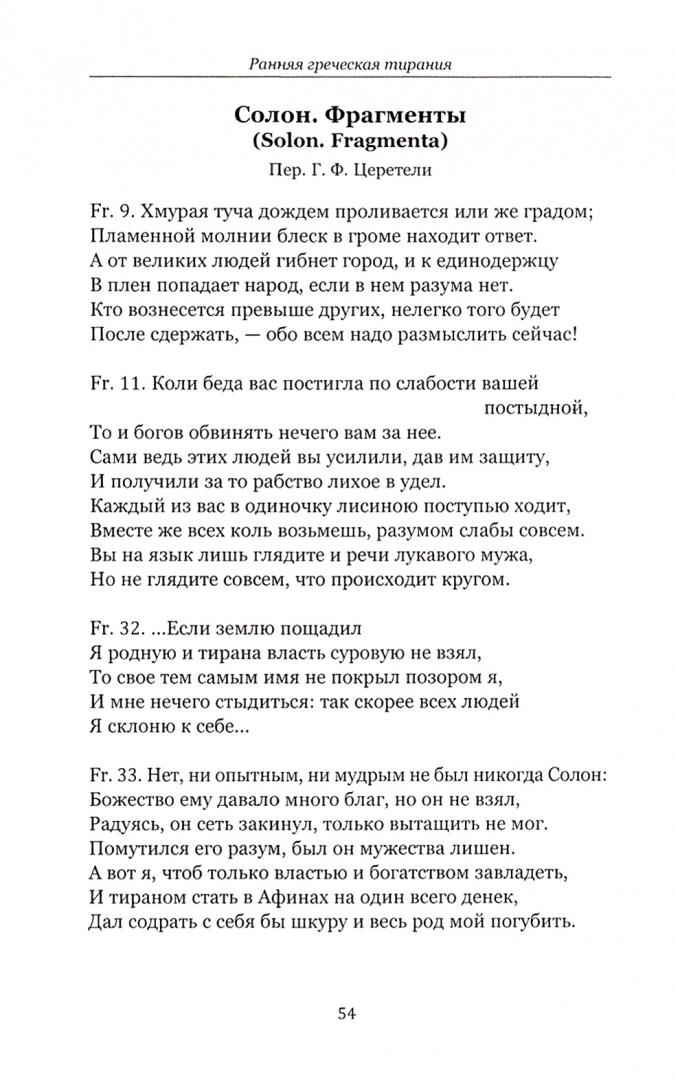 Ранняя греческая тирания

Солон. Фрагменты
(Solon. Fragmenta)

Пер. Г. Ф. Церетели

Fr. 9. Хмурая туча дождем проливается или же градом;
Пламенной молнии блеск в громе находит ответ.
А от великих людей гибнет город, и к единодержцу
В плен попадает народ, если в нем разума нет.
Кто вознесется превыше других, нелегко того будет
После сдержать, — обо всем надо размыслить сейчас!

Fr. 11. Коли беда вас постигла по слабости вашей постыдной,
То и богов обвинять нечего вам за нее.
Сами ведь этих людей вы усилили, дав им защиту,
И получили за то рабство лихое в удел.
Каждый из вас в одиночку лисиною поступью ходит,
Вместе же всех коль возьмешь, разумом слабы совсем.
Вы на язык лишь глядите и речи лукавого мужа,
Но не глядите совсем, что происходит кругом.

Fr. 32. ...Если землю пощадил
Я родную и тирана власть суровую не взял,
То свое тем самым имя не покрыл позором я,
И мне нечего стыдиться: так скорее всех людей
Я склоню к себе...

Fr. 33. Нет, ни опытным, ни мудрым не был никогда Солон:
Божество ему давало много благ, но он не взял,
Радуясь, он сеть закинул, только вытащить не мог.
Помутился его разум, был он мужества лишен.
А вот я, чтоб только властью и богатством завладеть,
И тираном стать в Афинах на один всего денек,
Дал содрать с себя бы шкуру и весь род мой погубить.

54